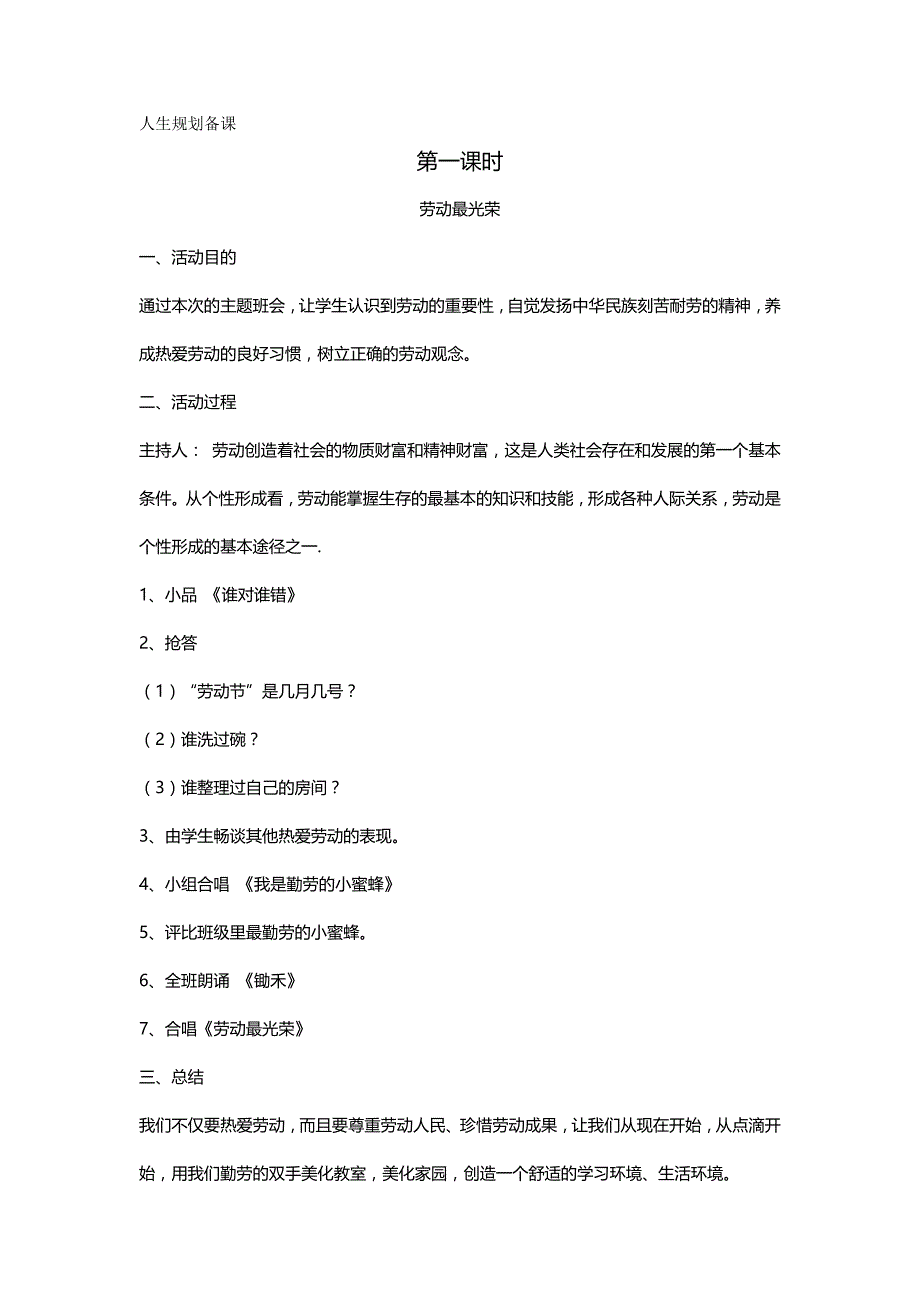 人生规划备课

第一课时

劳动最光荣

一、活动目的

通过本次的主题班会，让学生认识到劳动的重要性，自觉发扬中华民族刻苦耐劳的精神，养成热爱劳动的良好习惯，树立正确的劳动观念。

二、活动过程

主持人： 劳动创造着社会的物质财富和精神财富，这是人类社会存在和发展的第一个基本条件。从个性形成看，劳动能掌握生存的最基本的知识和技能，形成各种人际关系，劳动是个性形成的基本途径之一.

1、小品 《谁对谁错》

2、抢答

（1）“劳动节”是几月几号？

（2）谁洗过碗？

（3）谁整理过自己的房间？

3、由学生畅谈其他热爱劳动的表现。

4、小组合唱 《我是勤劳的小蜜蜂》

5、评比班级里最勤劳的小蜜蜂。

6、全班朗诵 《锄禾》

7、合唱《劳动最光荣》

三、总结

我们不仅要热爱劳动，而且要尊重劳动人民、珍惜劳动成果，让我们从现在开始，从点滴开始，用我们勤劳的双手美化教室，美化家园，创造一个舒适的学习环境、生活环境。